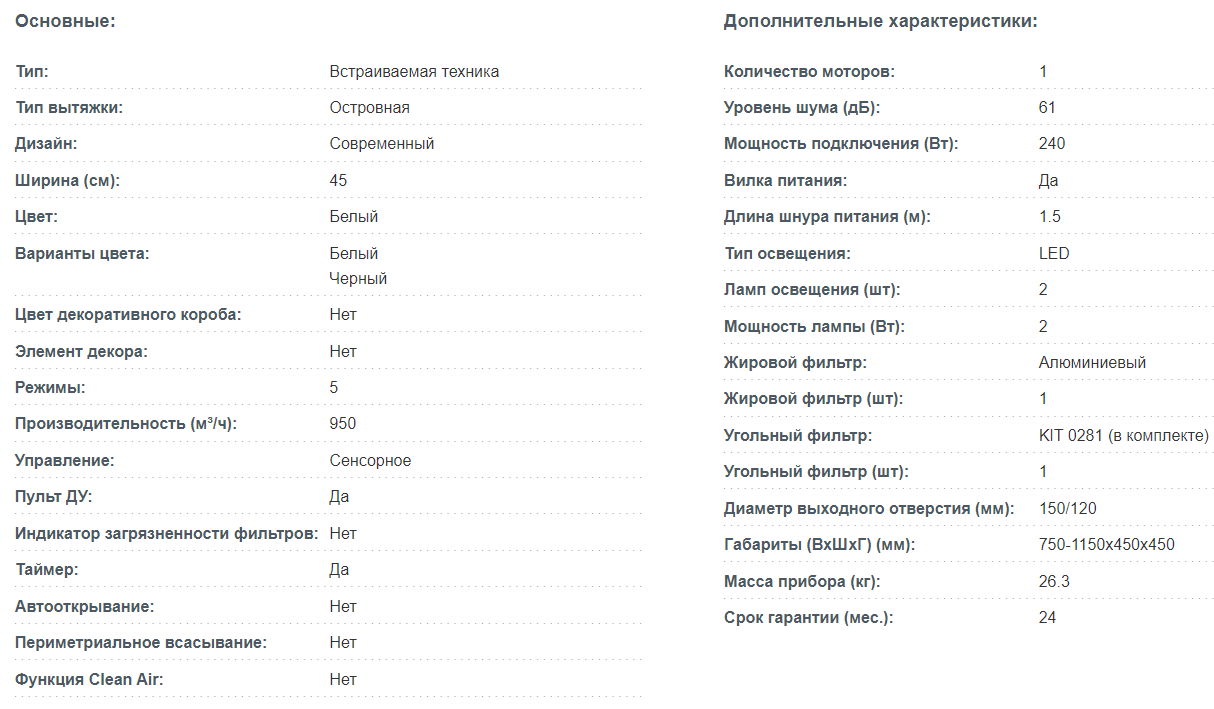 Основные:

| | |
|---|---|
| Тип: | Встраиваемая техника |
| Тип вытяжки: | Островная |
| Дизайн: | Современный |
| Ширина (см): | 45 |
| Цвет: | Белый |
| Варианты цвета: | Белый Черный |
| Цвет декоративного короба: | Нет |
| Элемент декора: | Нет |
| Режимы: | 5 |
| Производительность (м³/ч): | 950 |
| Управление: | Сенсорное |
| Пульт ДУ: | Да |
| Индикатор загрязненности фильтров: | Нет |
| Таймер: | Да |
| Автооткрывание: | Нет |
| Периметриальное всасывание: | Нет |
| Функция Clean Air: | Нет |

Дополнительные характеристики:

| | |
|---|---|
| Количество моторов: | 1 |
| Уровень шума (дБ): | 61 |
| Мощность подключения (Вт): | 240 |
| Вилка питания: | Да |
| Длина шнура питания (м): | 1.5 |
| Тип освещения: | LED |
| Ламп освещения (шт): | 2 |
| Мощность лампы (Вт): | 2 |
| Жировой фильтр: | Алюминиевый |
| Жировой фильтр (шт): | 1 |
| Угольный фильтр: | KIT 0281 (в комплекте) |
| Угольный фильтр (шт): | 1 |
| Диаметр выходного отверстия (мм): | 150/120 |
| Габариты (ВхШхГ) (мм): | 750-1150x450x450 |
| Масса прибора (кг): | 26.3 |
| Срок гарантии (мес.): | 24 |